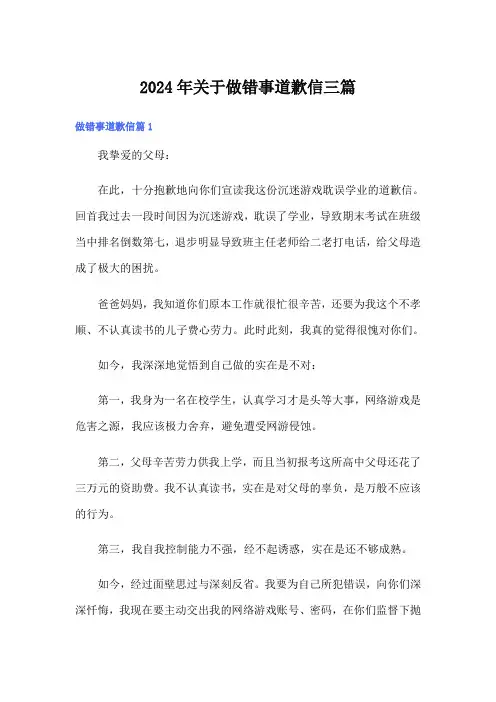 2024年关于做错事道歉信三篇

做错事道歉信篇1

我挚爱的父母：

在此，十分抱歉地向你们宣读我这份沉迷游戏耽误学业的道歉信。回首我过去一段时间因为沉迷游戏，耽误了学业，导致期末考试在班级当中排名倒数第七，退步明显导致班主任老师给二老打电话，给父母造成了极大的困扰。

爸爸妈妈，我知道你们原本工作就很忙很辛苦，还要为我这个不孝顺、不认真读书的儿子费心劳力。此时此刻，我真的觉得很愧对你们。

如今，我深深地觉悟到自己做的实在是不对：

第一，我身为一名在校学生，认真学习才是头等大事，网络游戏是危害之源，我应该极力舍弃，避免遭受网游侵蚀。

第二，父母辛苦劳力供我上学，而且当初报考这所高中父母还花了三万元的资助费。我不认真读书，实在是对父母的辜负，是万般不应该的行为。

第三，我自我控制能力不强，经不起诱惑，实在是还不够成熟。

如今，经过面壁思过与深刻反省。我要为自己所犯错误，向你们深深忏悔，我现在要主动交出我的网络游戏账号、密码，在你们监督下抛